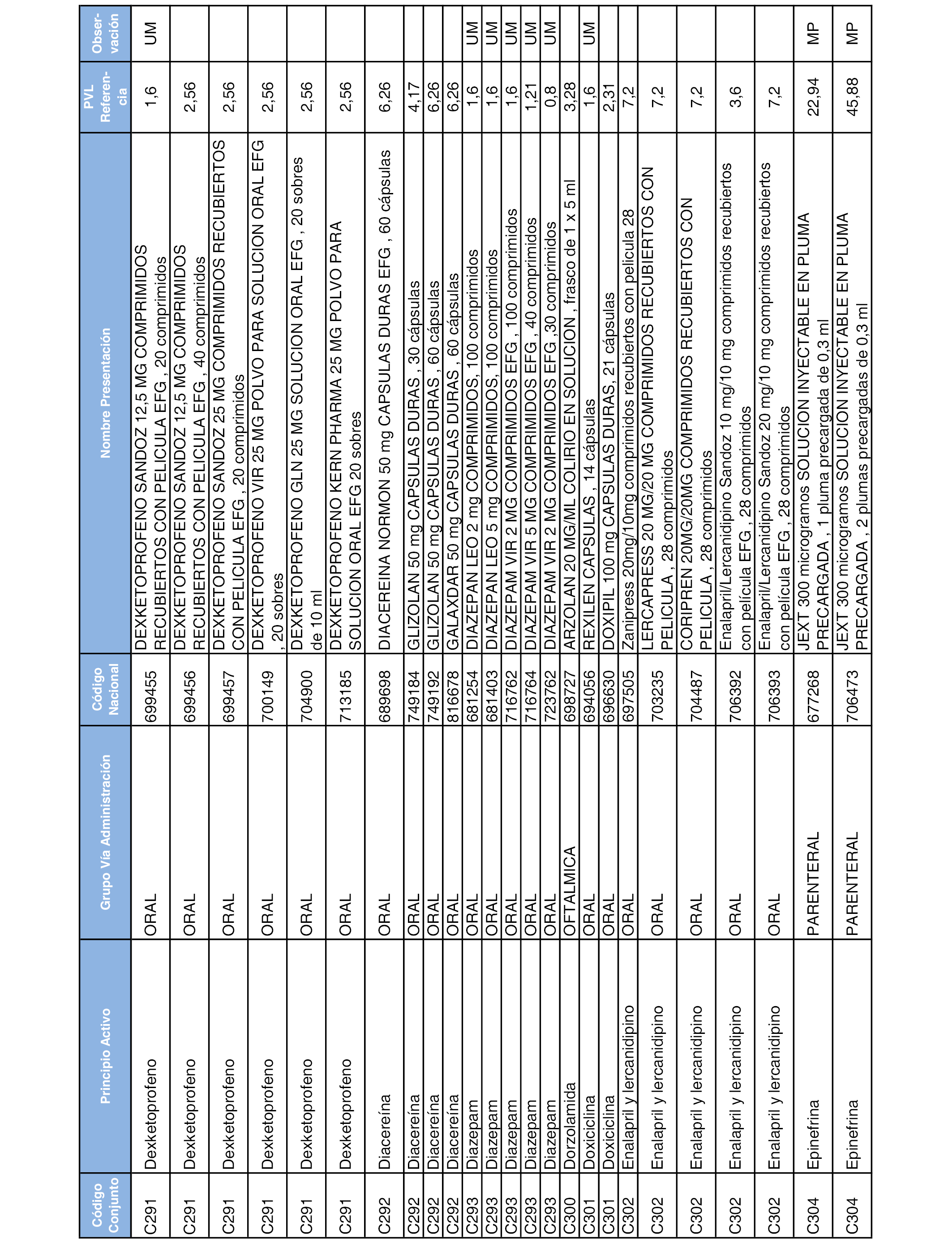 | Código Conjunto | Principio Activo | Grupo Vía Administración | Código Nacional | Nombre Presentación | PVL Referencia | Observación |
|---|---|---|---|---|---|---|
| C291 | Dexketoprofeno | ORAL | 699455 | DEXKETOPROFENO SANDOZ 12,5 MG COMPRIMIDOS RECUBIERTOS CON PELICULA EFG , 20 comprimidos | 1,6 | UM |
| C291 | Dexketoprofeno | ORAL | 699456 | DEXKETOPROFENO SANDOZ 12,5 MG COMPRIMIDOS RECUBIERTOS CON PELICULA EFG , 40 comprimidos | 2,56 | |
| C291 | Dexketoprofeno | ORAL | 699457 | DEXKETOPROFENO SANDOZ 25 MG COMPRIMIDOS RECUBIERTOS CON PELICULA EFG , 20 comprimidos | 2,56 | |
| C291 | Dexketoprofeno | ORAL | 700149 | DEXKETOPROFENO VIR 25 MG POLVO PARA SOLUCION ORAL EFG , 20 sobres | 2,56 | |
| C291 | Dexketoprofeno | ORAL | 704900 | DEXKETOPROFENO GLN 25 MG SOLUCION ORAL EFG , 20 sobres de 10 ml | 2,56 | |
| C291 | Dexketoprofeno | ORAL | 713185 | DEXKETOPROFENO KERN PHARMA 25 MG POLVO PARA SOLUCION ORAL EFG 20 sobres | 2,56 | |
| C292 | Diacereína | ORAL | 689698 | DIACEREINA NORMON 50 mg CAPSULAS DURAS EFG , 60 cápsulas | 6,26 | |
| C292 | Diacereína | ORAL | 749184 | GLIZOLAN 50 mg CAPSULAS DURAS , 30 cápsulas | 4,17 | |
| C292 | Diacereína | ORAL | 749192 | GLIZOLAN 50 mg CAPSULAS DURAS , 60 cápsulas | 6,26 | |
| C292 | Diacereína | ORAL | 816678 | GALAXDAR 50 mg CAPSULAS DURAS , 60 cápsulas | 6,26 | |
| C293 | Diazepam | ORAL | 681254 | DIAZEPAN LEO 2 mg COMPRIMIDOS, 100 comprimidos | 1,6 | UM |
| C293 | Diazepam | ORAL | 681403 | DIAZEPAN LEO 5 mg COMPRIMIDOS, 100 comprimidos | 1,6 | UM |
| C293 | Diazepam | ORAL | 716762 | DIAZEPAM VIR 2 MG COMPRIMIDOS EFG , 100 comprimidos | 1,6 | UM |
| C293 | Diazepam | ORAL | 716764 | DIAZEPAM VIR 5 MG COMPRIMIDOS EFG , 40 comprimidos | 1,21 | UM |
| C293 | Diazepam | ORAL | 723762 | DIAZEPAM VIR 2 MG COMPRIMIDOS EFG ,30 comprimidos | 0,8 | UM |
| C300 | Dorzolamida | OFTALMICA | 698727 | ARZOLAN 20 MG/ML COLIRIO EN SOLUCION , frasco de 1 x 5 ml | 3,28 | |
| C301 | Doxiciclina | ORAL | 694056 | REXILEN CAPSULAS , 14 cápsulas | 1,6 | UM |
| C301 | Doxiciclina | ORAL | 696630 | DOXIPIL 100 mg CAPSULAS DURAS, 21 cápsulas | 2,31 | |
| C302 | Enalapril y lercanidipino | ORAL | 697505 | Zanipress 20mg/10mg comprimidos recubiertos con pelicula 28 | 7,2 | |
| C302 | Enalapril y lercanidipino | ORAL | 703235 | LERCAPRESS 20 MG/20 MG COMPRIMIDOS RECUBIERTOS CON PELICULA , 28 comprimidos | 7,2 | |
| C302 | Enalapril y lercanidipino | ORAL | 704487 | CORIPREN 20MG/20MG COMPRIMIDOS RECUBIERTOS CON PELICULA , 28 comprimidos | 7,2 | |
| C302 | Enalapril y lercanidipino | ORAL | 706392 | Enalapril/Lercanidipino Sandoz 10 mg/10 mg comprimidos recubiertos con película EFG , 28 comprimidos | 3,6 | |
| C302 | Enalapril y lercanidipino | ORAL | 706393 | Enalapril/Lercanidipino Sandoz 20 mg/10 mg comprimidos recubiertos con película EFG , 28 comprimidos | 7,2 | |
| C304 | Epinefrina | PARENTERAL | 677268 | JEXT 300 microgramos SOLUCION INYECTABLE EN PLUMA PRECARGADA , 1 pluma precargada de 0,3 ml | 22,94 | MP |
| C304 | Epinefrina | PARENTERAL | 706473 | JEXT 300 microgramos SOLUCION INYECTABLE EN PLUMA PRECARGADA , 2 plumas precargadas de 0,3 ml | 45,88 | MP |